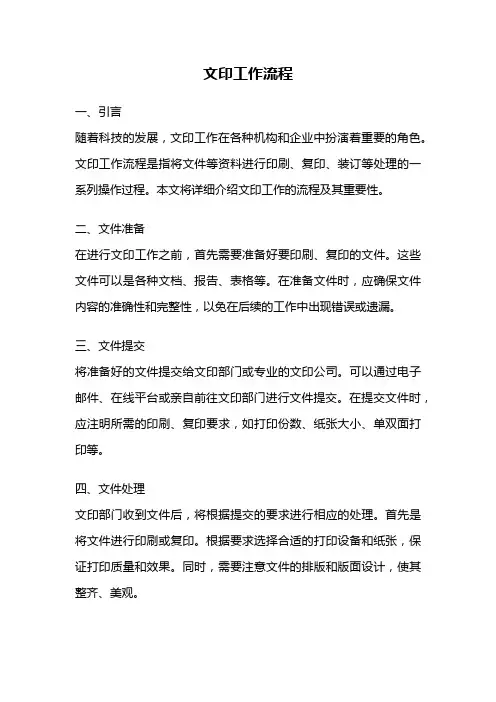 文印工作流程

一、引言
随着科技的发展，文印工作在各种机构和企业中扮演着重要的角色。文印工作流程是指将文件等资料进行印刷、复印、装订等处理的一系列操作过程。本文将详细介绍文印工作的流程及其重要性。

二、文件准备
在进行文印工作之前，首先需要准备好要印刷、复印的文件。这些文件可以是各种文档、报告、表格等。在准备文件时，应确保文件内容的准确性和完整性，以免在后续的工作中出现错误或遗漏。

三、文件提交
将准备好的文件提交给文印部门或专业的文印公司。可以通过电子邮件、在线平台或亲自前往文印部门进行文件提交。在提交文件时，应注明所需的印刷、复印要求，如打印份数、纸张大小、单双面打印等。

四、文件处理
文印部门收到文件后，将根据提交的要求进行相应的处理。首先是将文件进行印刷或复印。根据要求选择合适的打印设备和纸张，保证打印质量和效果。同时，需要注意文件的排版和版面设计，使其整齐、美观。